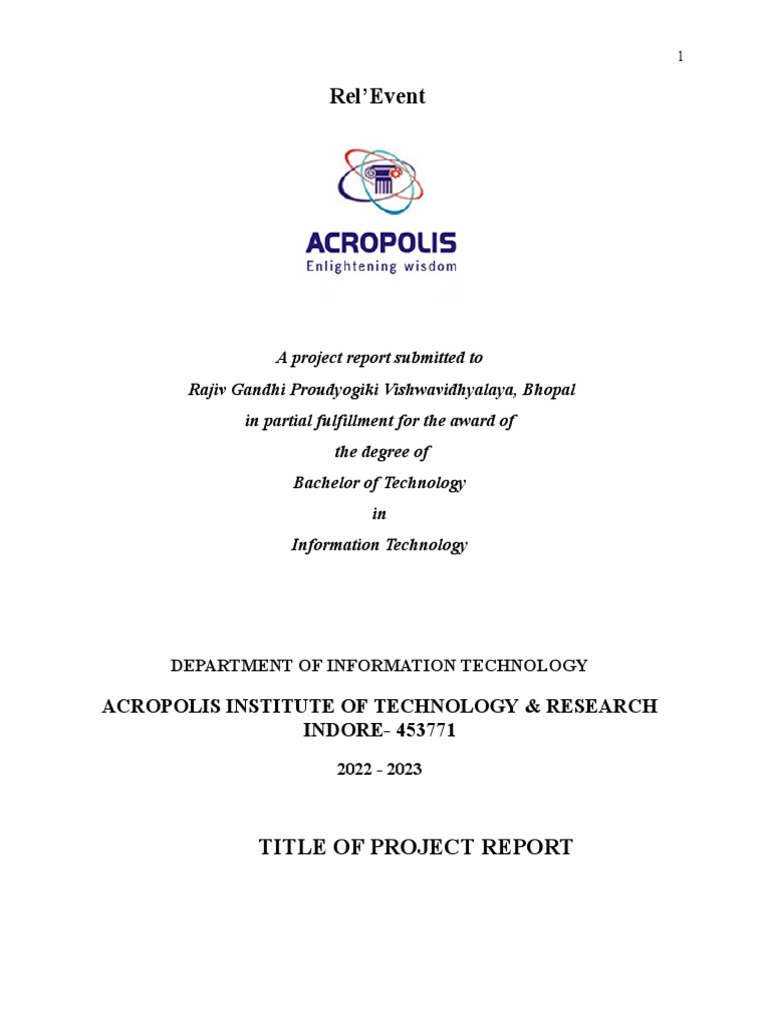 1

Rel'Event

ACROPOLIS
Enlightening wisdom

A project report submitted to
Rajiv Gandhi Proudyogiki Vishwavidhyalaya, Bhopal
in partial fulfillment for the award of
the degree of
Bachelor of Technology
in
Information Technology

DEPARTMENT OF INFORMATION TECHNOLOGY

ACROPOLIS INSTITUTE OF TECHNOLOGY & RESEARCH
INDORE- 453771

2022 - 2023

TITLE OF PROJECT REPORT